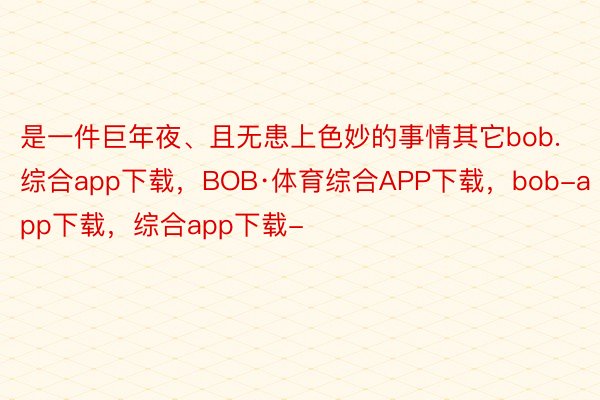 是一件巨年夜、且无患上色妙的事情其它bob.综合app下载，BOB·体育综合APP下载，bob-app下载，综合app下载-